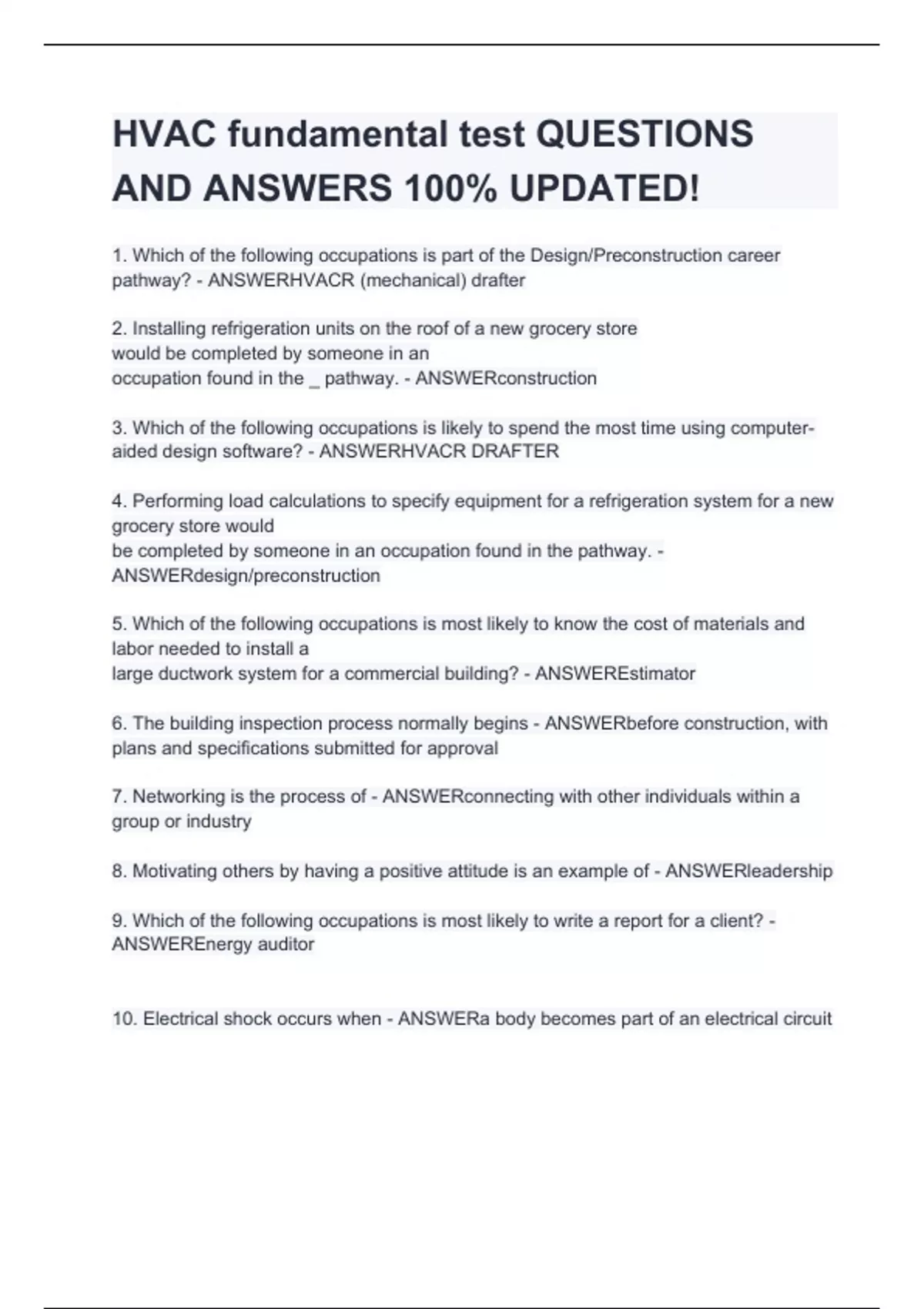 HVAC fundamental test QUESTIONS AND ANSWERS 100% UPDATED!

1. Which of the following occupations is part of the Design/Preconstruction career pathway? - ANSWERHVACR (mechanical) drafter

2. Installing refrigeration units on the roof of a new grocery store would be completed by someone in an occupation found in the _ pathway. - ANSWERconstruction

3. Which of the following occupations is likely to spend the most time using computer-aided design software? - ANSWERHVACR DRAFTER

4. Performing load calculations to specify equipment for a refrigeration system for a new grocery store would be completed by someone in an occupation found in the pathway. - ANSWERdesign/preconstruction

5. Which of the following occupations is most likely to know the cost of materials and labor needed to install a large ductwork system for a commercial building? - ANSWEREstimator

6. The building inspection process normally begins - ANSWERbefore construction, with plans and specifications submitted for approval

7. Networking is the process of - ANSWERconnecting with other individuals within a group or industry

8. Motivating others by having a positive attitude is an example of - ANSWERleadership

9. Which of the following occupations is most likely to write a report for a client? - ANSWEREnergy auditor

10. Electrical shock occurs when - ANSWERa body becomes part of an electrical circuit